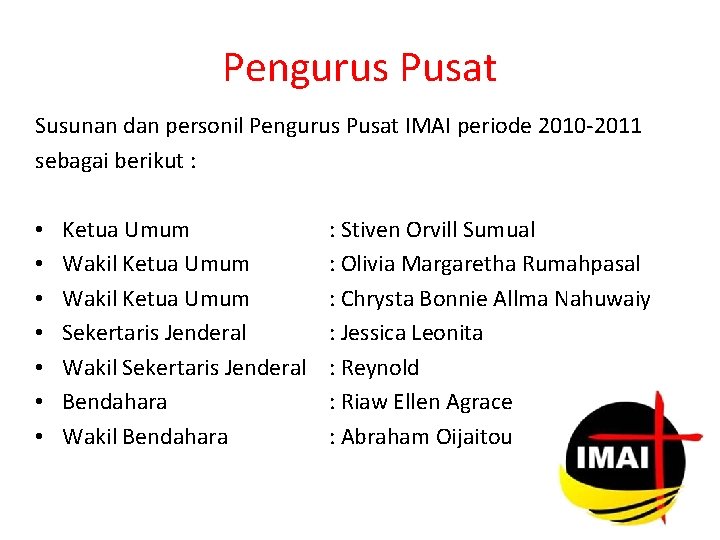 Pengurus Pusat

Susunan dan personil Pengurus Pusat IMAI periode 2010-2011 sebagai berikut :

• Ketua Umum : Stiven Orvill Sumual
• Wakil Ketua Umum : Olivia Margaretha Rumahpasal
• Wakil Ketua Umum : Chrysta Bonnie Allma Nahuwaiy
• Sekertaris Jenderal : Jessica Leonita
• Wakil Sekertaris Jenderal : Reynold
• Bendahara : Riaw Ellen Agrace
• Wakil Bendahara : Abraham Oijaitou

IMAI